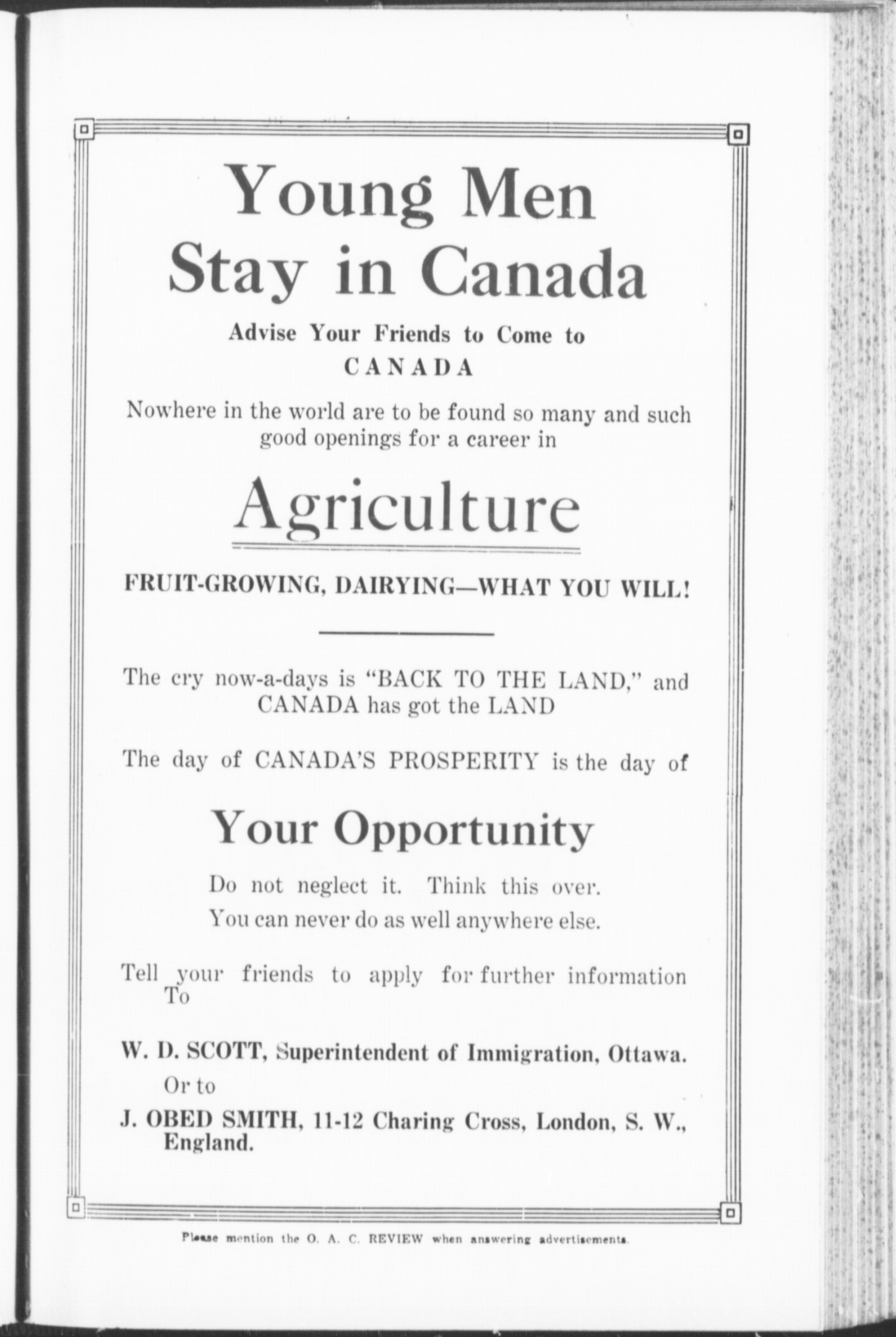 Young Men Stay in Canada

Advise Your Friends to Come to CANADA

Nowhere in the world are to be found so many and such good openings for a career in

Agriculture

FRUIT-GROWING, DAIRYING—WHAT YOU WILL!

The cry now-a-days is "BACK TO THE LAND," and CANADA has got the LAND

The day of CANADA'S PROSPERITY is the day of

Your Opportunity

Do not neglect it. Think this over.
You can never do as well anywhere else.

Tell your friends to apply for further information To

W. D. SCOTT, Superintendent of Immigration, Ottawa.
Or to
J. OBED SMITH, 11-12 Charing Cross, London, S. W., England.

Please mention the O. A. C. REVIEW when answering advertisements.